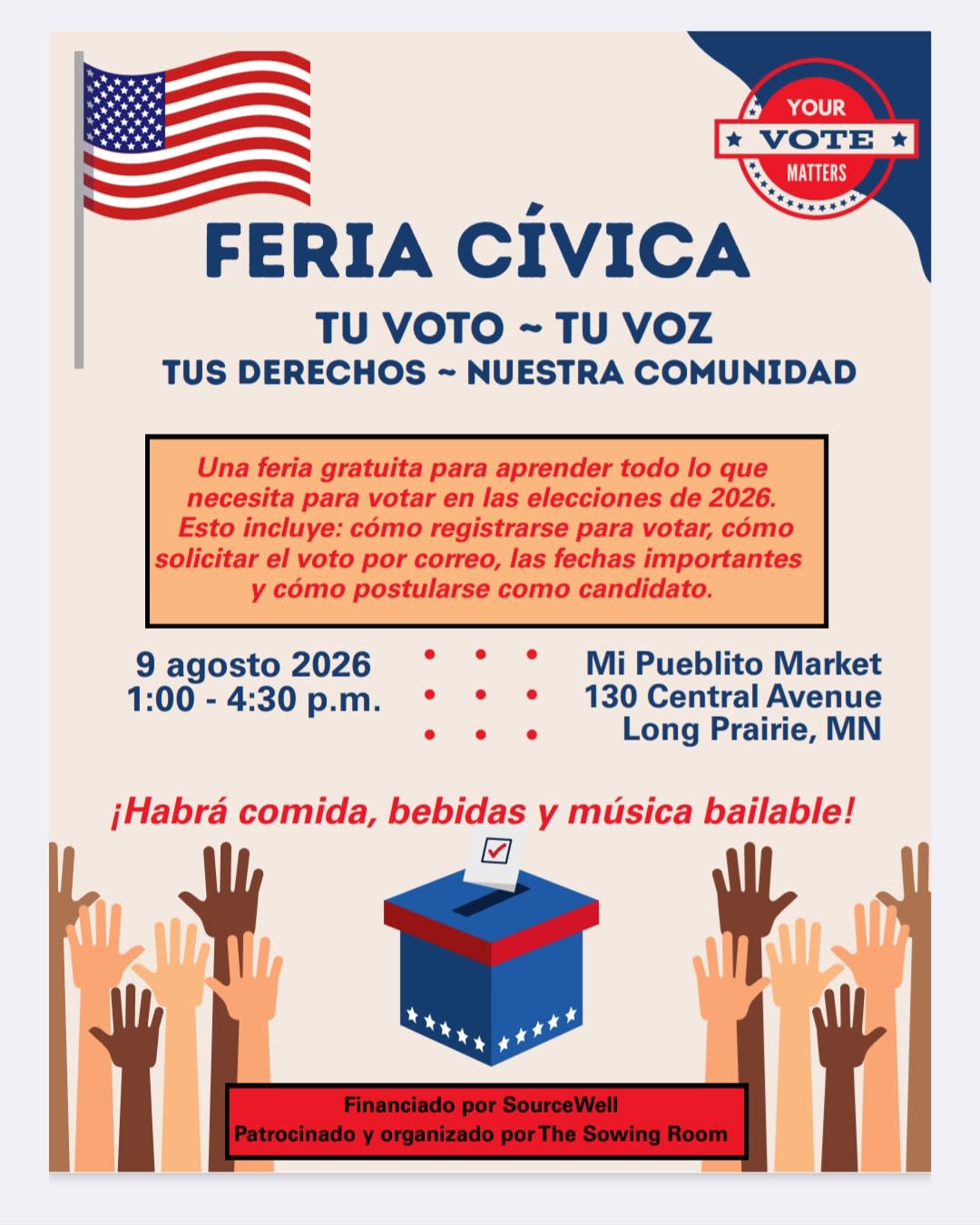 YOUR
VOTE
MATTERS

FERIA CÍVICA

TU VOTO ~ TU VOZ
TUS DERECHOS ~ NUESTRA COMUNIDAD

Una feria gratuita para aprender todo lo que necesita para votar en las elecciones de 2026. Esto incluye: cómo registrarse para votar, cómo solicitar el voto por correo, las fechas importantes y cómo postularse como candidato.

9 agosto 2026
1:00 - 4:30 p.m.

Mi Pueblito Market
130 Central Avenue
Long Prairie, MN

¡Habrá comida, bebidas y música bailable!

Financiado por SourceWell
Patrocinado y organizado por The Sowing Room